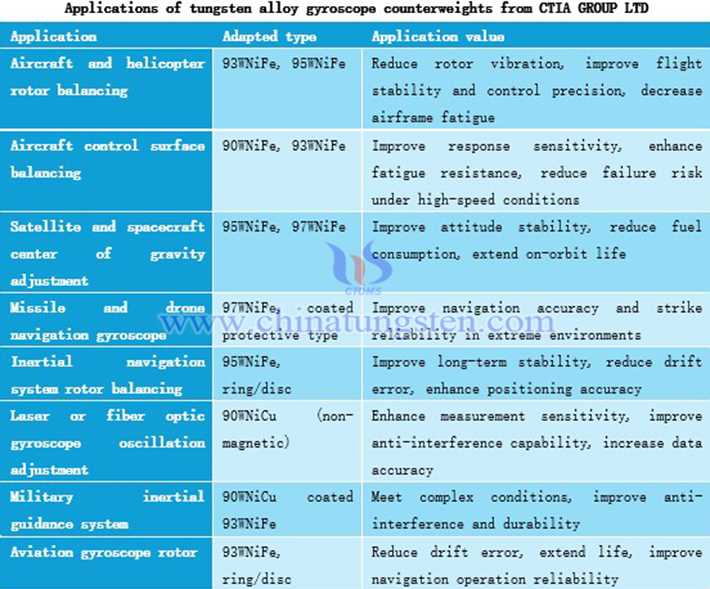 Applications of tungsten alloy gyroscope counterweights from CTIA GROUP LTD

| Application | Adapted type | Application value |
|---|---|---|
| Aircraft and helicopter rotor balancing | 93WNiFe, 95WNiFe | Reduce rotor vibration, improve flight stability and control precision, decrease airframe fatigue |
| Aircraft control surface balancing | 90WNiFe, 93WNiFe | Improve response sensitivity, enhance fatigue resistance, reduce failure risk under high-speed conditions |
| Satellite and spacecraft center of gravity adjustment | 95WNiFe, 97WNiFe | Improve attitude stability, reduce fuel consumption, extend on-orbit life |
| Missile and drone navigation gyroscope | 97WNiFe, coated protective type | Improve navigation accuracy and strike reliability in extreme environments |
| Inertial navigation system rotor balancing | 95WNiFe, ring/disc | Improve long-term stability, reduce drift error, enhance positioning accuracy |
| Laser or fiber optic gyroscope oscillation adjustment | 90WNiCu (non-magnetic) | Enhance measurement sensitivity, improve anti-interference capability, increase data accuracy |
| Military inertial guidance system | 90WNiCu coated 93WNiFe | Meet complex conditions, improve anti-interference and durability |
| Aviation gyroscope rotor | 93WNiFe, ring/disc | Reduce drift error, extend life, improve navigation operation reliability |

CTOMS
www.chinatungsten.com